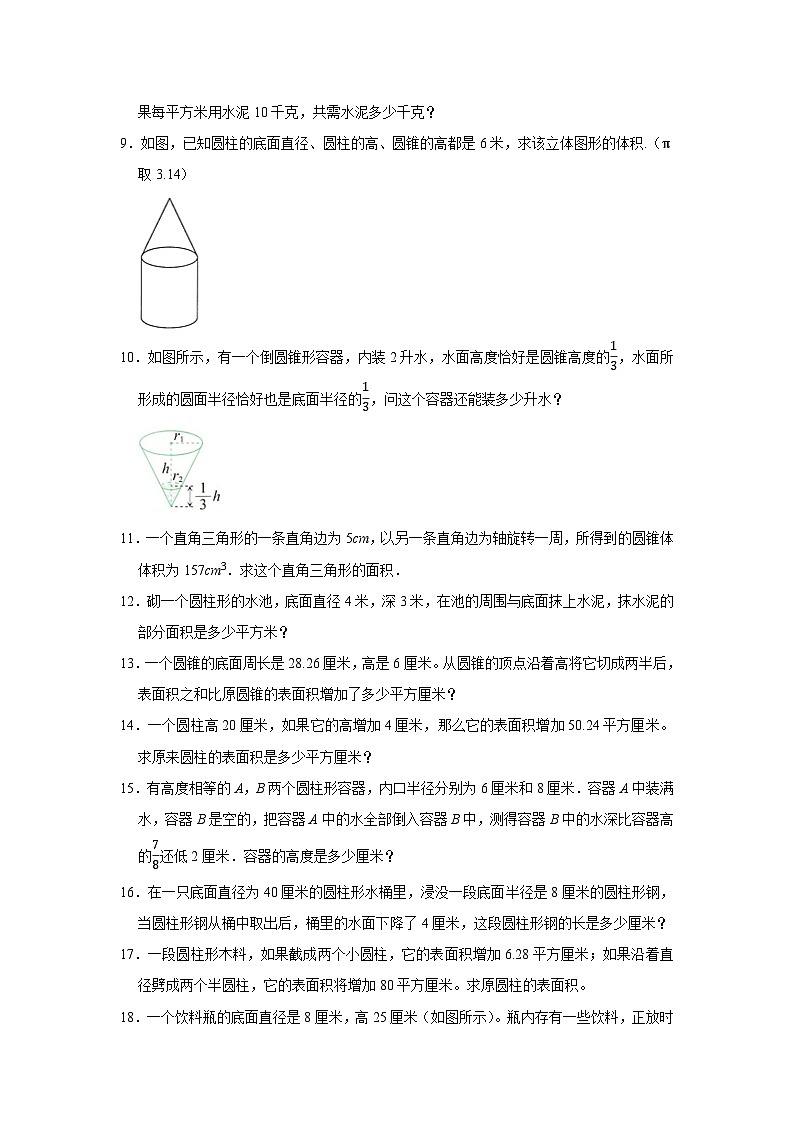 果每平方米用水泥 10 千克，共需水泥多少千克？

9．如图，已知圆柱的底面直径、圆柱的高、圆锥的高都是 6 米，求该立体图形的体积.（π 取 3.14）

10．如图所示，有一个倒圆锥形容器，内装 2 升水，水面高度恰好是圆锥高度的$\frac{1}{3}$，水面所形成的圆面半径恰好也是底面半径的$\frac{1}{3}$，问这个容器还能装多少升水？

$r_1$
$h$
$r_2$
$\frac{1}{3}h$

11．一个直角三角形的一条直角边为 $5cm$，以另一条直角边为轴旋转一周，所得到的圆锥体体积为 $157cm^3$．求这个直角三角形的面积．

12．砌一个圆柱形的水池，底面直径 4 米，深 3 米，在池的周围与底面抹上水泥，抹水泥的部分面积是多少平方米？

13．一个圆锥的底面周长是 28.26 厘米，高是 6 厘米。从圆锥的顶点沿着高将它切成两半后，表面积之和比原圆锥的表面积增加了多少平方厘米？

14．一个圆柱高 20 厘米，如果它的高增加 4 厘米，那么它的表面积增加 50.24 平方厘米。求原来圆柱的表面积是多少平方厘米？

15．有高度相等的 $A$，$B$ 两个圆柱形容器，内口半径分别为 6 厘米和 8 厘米．容器 $A$ 中装满水，容器 $B$ 是空的，把容器 $A$ 中的水全部倒入容器 $B$ 中，测得容器 $B$ 中的水深比容器高的$\frac{7}{8}$还低 2 厘米．容器的高度是多少厘米？

16．在一只底面直径为 40 厘米的圆柱形水桶里，浸没一段底面半径是 8 厘米的圆柱形钢，当圆柱形钢从桶中取出后，桶里的水面下降了 4 厘米，这段圆柱形钢的长是多少厘米？

17．一段圆柱形木料，如果截成两个小圆柱，它的表面积增加 6.28 平方厘米；如果沿着直径劈成两个半圆柱，它的表面积将增加 80 平方厘米。求原圆柱的表面积。

18．一个饮料瓶的底面直径是 8 厘米，高 25 厘米（如图所示）。瓶内存有一些饮料，正放时